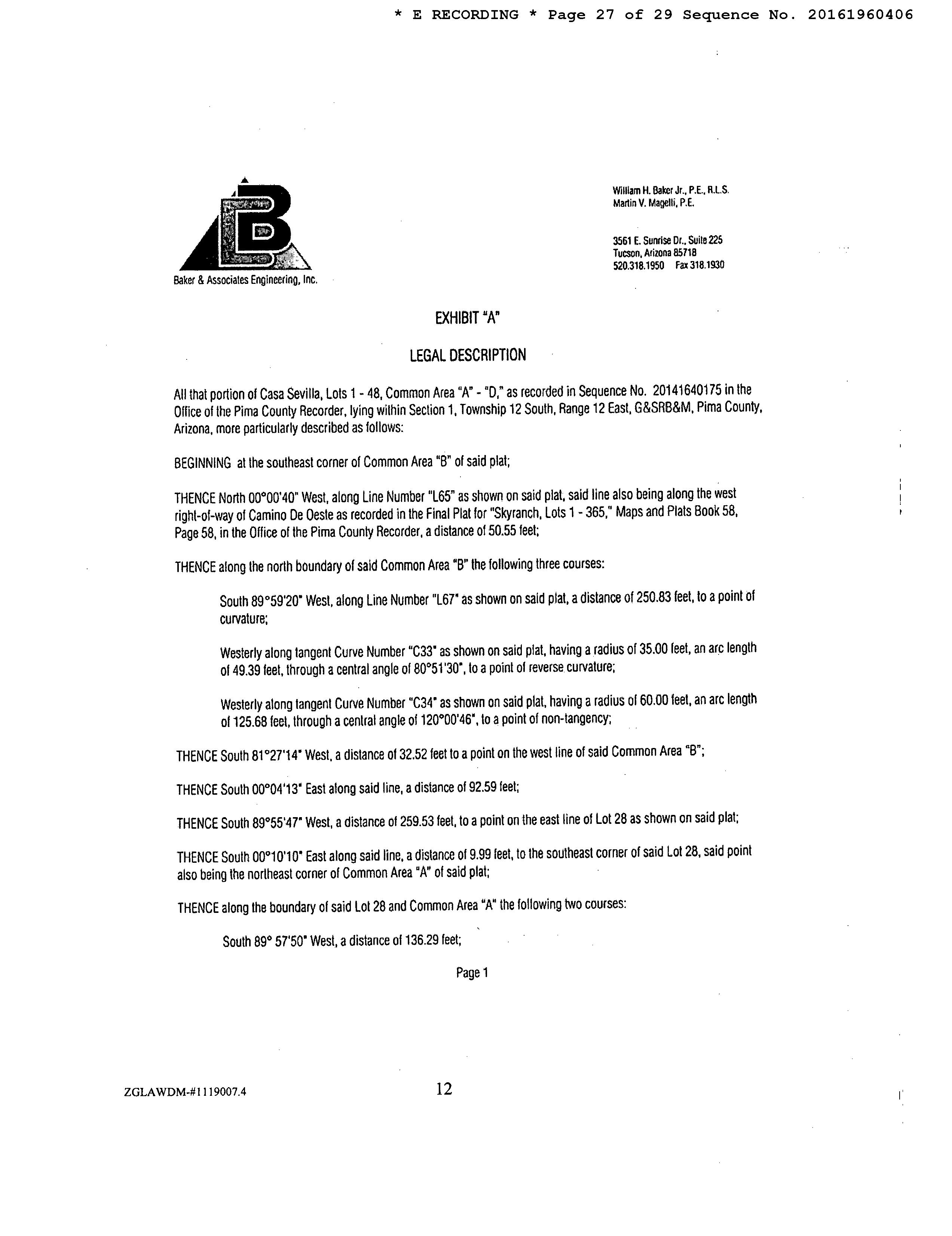 * E RECORDING * Page 27 of 29 Sequence No. 20161960406

Baker & Associates Engineering, Inc.

William H. Baker Jr., P.E., R.L.S.
Martin V. Magelli, P.E.

3561 E. Sunrise Dr., Suite 225
Tucson, Arizona 85718
520.318.1950 Fax 318.1930

EXHIBIT "A"

LEGAL DESCRIPTION

All that portion of Casa Sevilla, Lots 1 - 48, Common Area "A" - "D," as recorded in Sequence No. 20141640175 in the Office of the Pima County Recorder, lying within Section 1, Township 12 South, Range 12 East, G&SRB&M, Pima County, Arizona, more particularly described as follows:

BEGINNING at the southeast corner of Common Area "B" of said plat;

THENCE North 00°00'40" West, along Line Number "L65" as shown on said plat, said line also being along the west right-of-way of Camino De Oeste as recorded in the Final Plat for "Skyranch, Lots 1 - 365," Maps and Plats Book 58, Page 58, in the Office of the Pima County Recorder, a distance of 50.55 feet;

THENCE along the north boundary of said Common Area "B" the following three courses:

South 89°59'20" West, along Line Number "L67" as shown on said plat, a distance of 250.83 feet, to a point of curvature;

Westerly along tangent Curve Number "C33" as shown on said plat, having a radius of 35.00 feet, an arc length of 49.39 feet, through a central angle of 80°51'30", to a point of reverse curvature;

Westerly along tangent Curve Number "C34" as shown on said plat, having a radius of 60.00 feet, an arc length of 125.68 feet, through a central angle of 120°00'46", to a point of non-tangency;

THENCE South 81°27'14" West, a distance of 32.52 feet to a point on the west line of said Common Area "B";

THENCE South 00°04'13" East along said line, a distance of 92.59 feet;

THENCE South 89°55'47" West, a distance of 259.53 feet, to a point on the east line of Lot 28 as shown on said plat;

THENCE South 00°10'10" East along said line, a distance of 9.99 feet, to the southeast corner of said Lot 28, said point also being the northeast corner of Common Area "A" of said plat;

THENCE along the boundary of said Lot 28 and Common Area "A" the following two courses:

South 89° 57'50" West, a distance of 136.29 feet;

Page 1

ZGLAWDM-#1119007.4

12